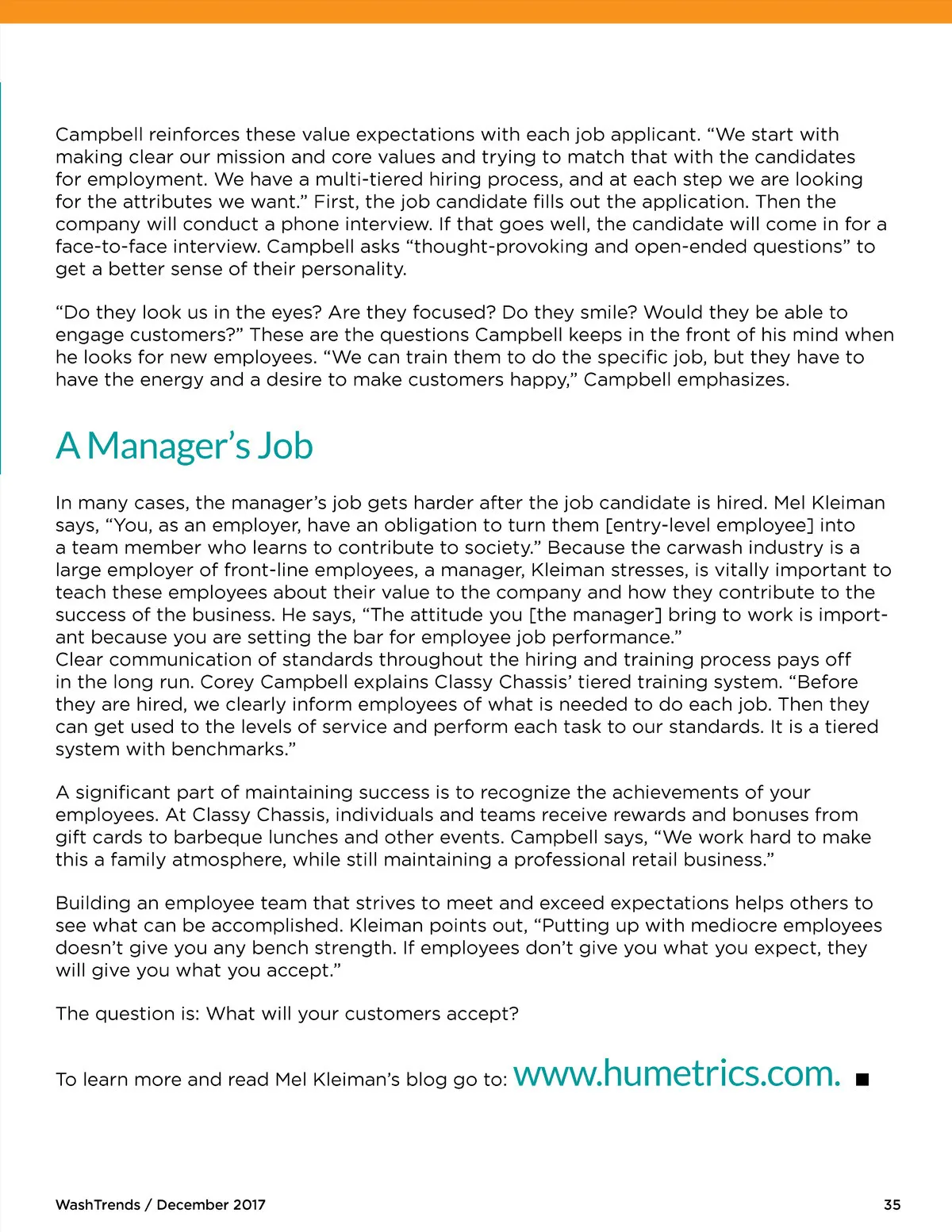 Campbell reinforces these value expectations with each job applicant. “We start with making clear our mission and core values and trying to match that with the candidates for employment. We have a multi-tiered hiring process, and at each step we are looking for the attributes we want.” First, the job candidate fills out the application. Then the company will conduct a phone interview. If that goes well, the candidate will come in for a face-to-face interview. Campbell asks “thought-provoking and open-ended questions” to get a better sense of their personality.

“Do they look us in the eyes? Are they focused? Do they smile? Would they be able to engage customers?” These are the questions Campbell keeps in the front of his mind when he looks for new employees. “We can train them to do the specific job, but they have to have the energy and a desire to make customers happy,” Campbell emphasizes.

A Manager’s Job

In many cases, the manager’s job gets harder after the job candidate is hired. Mel Kleiman says, “You, as an employer, have an obligation to turn them [entry-level employee] into a team member who learns to contribute to society.” Because the carwash industry is a large employer of front-line employees, a manager, Kleiman stresses, is vitally important to teach these employees about their value to the company and how they contribute to the success of the business. He says, “The attitude you [the manager] bring to work is important because you are setting the bar for employee job performance.”
Clear communication of standards throughout the hiring and training process pays off in the long run. Corey Campbell explains Classy Chassis’ tiered training system. “Before they are hired, we clearly inform employees of what is needed to do each job. Then they can get used to the levels of service and perform each task to our standards. It is a tiered system with benchmarks.”

A significant part of maintaining success is to recognize the achievements of your employees. At Classy Chassis, individuals and teams receive rewards and bonuses from gift cards to barbeque lunches and other events. Campbell says, “We work hard to make this a family atmosphere, while still maintaining a professional retail business.”

Building an employee team that strives to meet and exceed expectations helps others to see what can be accomplished. Kleiman points out, “Putting up with mediocre employees doesn’t give you any bench strength. If employees don’t give you what you expect, they will give you what you accept.”

The question is: What will your customers accept?

To learn more and read Mel Kleiman’s blog go to: www.humetrics.com. ■

WashTrends / December 2017

35